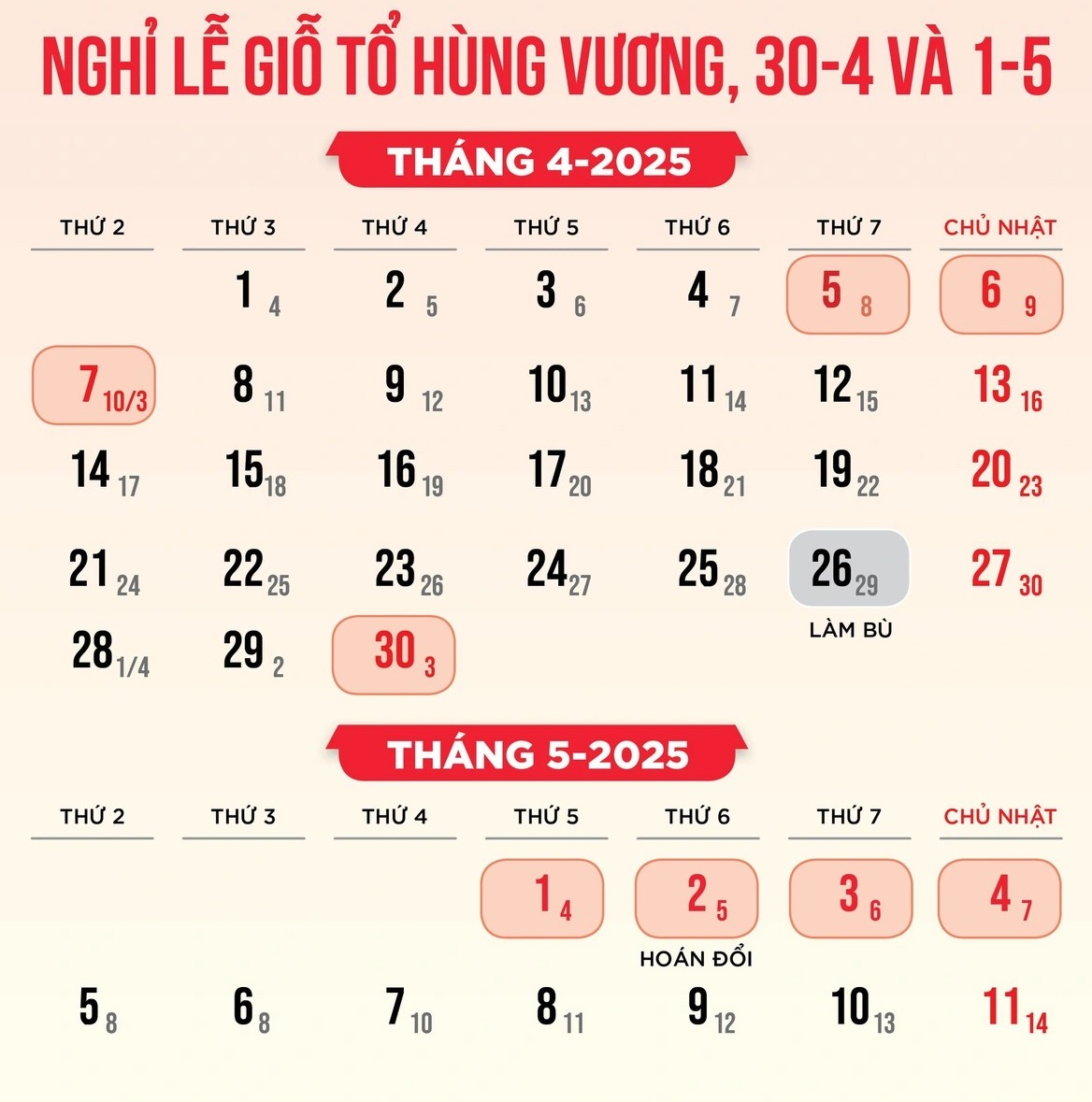 NGHỈ LỄ GIỖ TỔ HÙNG VƯƠNG, 30-4 VÀ 1-5

THÁNG 4-2025

| THỨ 2 | THỨ 3 | THỨ 4 | THỨ 5 | THỨ 6 | THỨ 7 | CHỦ NHẬT |
|---|---|---|---|---|---|---|
| | 1 4 | 2 5 | 3 6 | 4 7 | 5 8 | 6 9 |
| 7 10/3 | 8 11 | 9 12 | 10 13 | 11 14 | 12 15 | 13 16 |
| 14 17 | 15 18 | 16 19 | 17 20 | 18 21 | 19 22 | 20 23 |
| 21 24 | 22 25 | 23 26 | 24 27 | 25 28 | 26 29 LÀM BÙ | 27 30 |
| 28 1/4 | 29 2 | 30 3 | | | | |

THÁNG 5-2025

| THỨ 2 | THỨ 3 | THỨ 4 | THỨ 5 | THỨ 6 | THỨ 7 | CHỦ NHẬT |
|---|---|---|---|---|---|---|
| | | | 1 4 | 2 5 HOÁN ĐỔI | 3 6 | 4 7 |
| 5 8 | 6 8 | 7 10 | 8 11 | 9 12 | 10 13 | 11 14 |